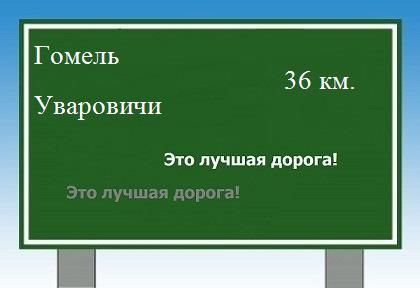 Гомель

36 км.

Уваровичи

Это лучшая дорога!

Это лучшая дорога!